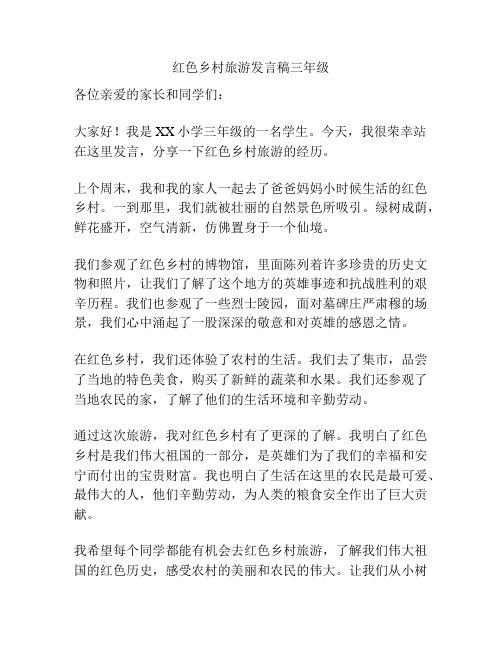 红色乡村旅游发言稿三年级

各位亲爱的家长和同学们：

大家好！我是 XX 小学三年级的一名学生。今天，我很荣幸站在这里发言，分享一下红色乡村旅游的经历。

上个周末，我和我的家人一起去了爸爸妈妈小时候生活的红色乡村。一到那里，我们就被壮丽的自然景色所吸引。绿树成荫，鲜花盛开，空气清新，仿佛置身于一个仙境。

我们参观了红色乡村的博物馆，里面陈列着许多珍贵的历史文物和照片，让我们了解了这个地方的英雄事迹和抗战胜利的艰辛历程。我们也参观了一些烈士陵园，面对墓碑庄严肃穆的场景，我们心中涌起了一股深深的敬意和对英雄的感恩之情。

在红色乡村，我们还体验了农村的生活。我们去了集市，品尝了当地的特色美食，购买了新鲜的蔬菜和水果。我们还参观了当地农民的家，了解了他们的生活环境和辛勤劳动。

通过这次旅游，我对红色乡村有了更深的了解。我明白了红色乡村是我们伟大祖国的一部分，是英雄们为了我们的幸福和安宁而付出的宝贵财富。我也明白了生活在这里的农民是最可爱、最伟大的人，他们辛勤劳动，为人类的粮食安全作出了巨大贡献。

我希望每个同学都能有机会去红色乡村旅游，了解我们伟大祖国的红色历史，感受农村的美丽和农民的伟大。让我们从小树